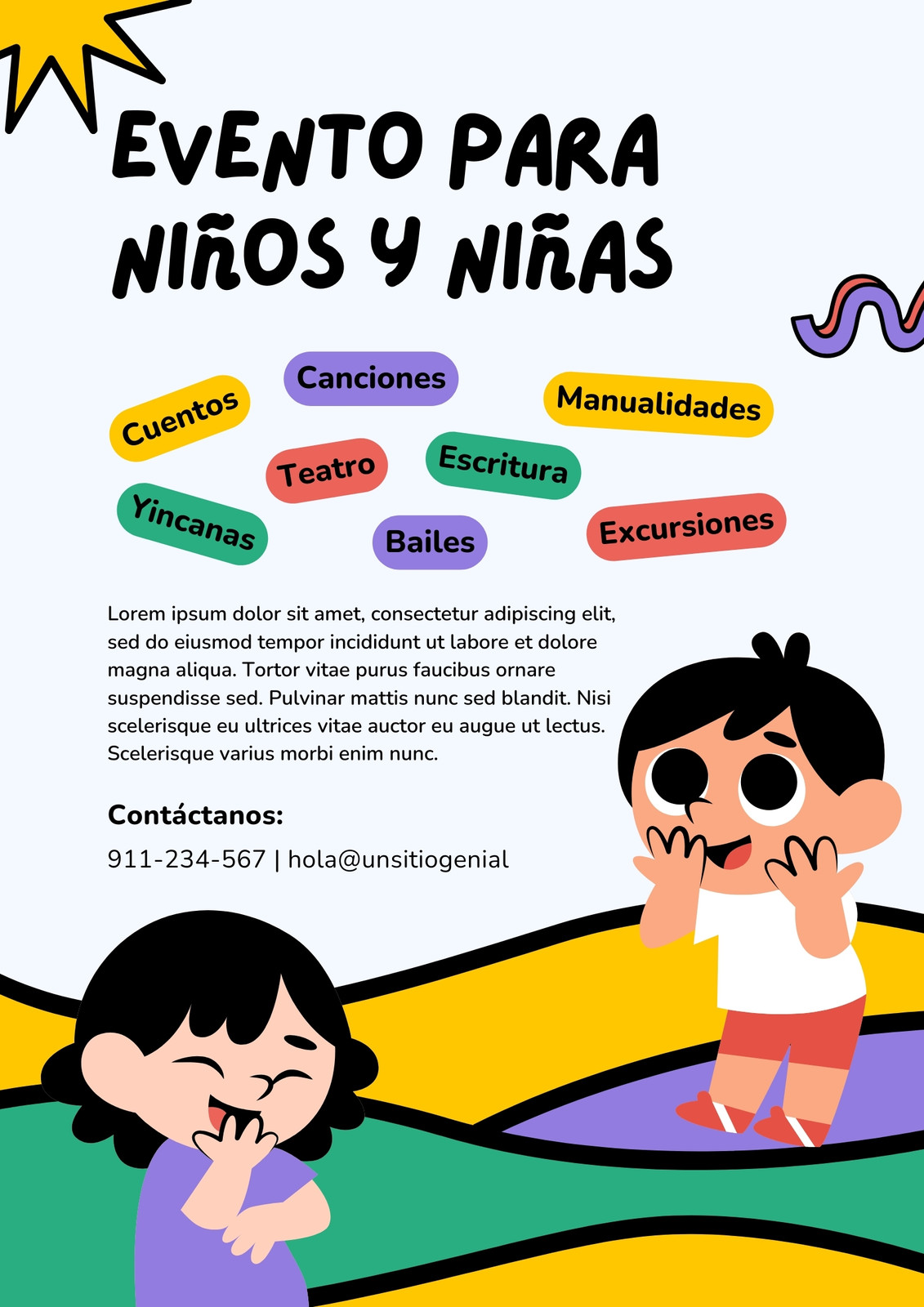 EVENTO PARA NIÑOS Y NIÑAS

Cuentos
Canciones
Manualidades
Teatro
Escritura
Yincanas
Bailes
Excursiones

Lorem ipsum dolor sit amet, consectetur adipiscing elit, sed do eiusmod tempor incididunt ut labore et dolore magna aliqua. Tortor vitae purus faucibus ornare suspendisse sed. Pulvinar mattis nunc sed blandit. Nisi scelerisque eu ultrices vitae auctor eu augue ut lectus. Scelerisque varius morbi enim nunc.

Contáctanos:

911-234-567 | hola@unsitiogenial